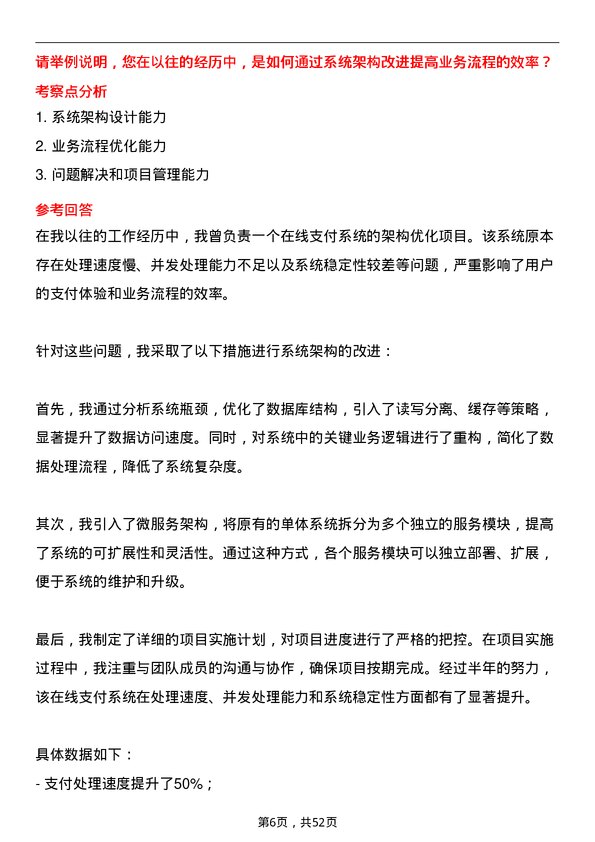 请举例说明，您在以往的经历中，是如何通过系统架构改进提高业务流程的效率？

考察点分析

1. 系统架构设计能力

2. 业务流程优化能力

3. 问题解决和项目管理能力

参考回答

在我以往的工作经历中，我曾负责一个在线支付系统的架构优化项目。该系统原本存在处理速度慢、并发处理能力不足以及系统稳定性较差等问题，严重影响了用户的支付体验和业务流程的效率。

针对这些问题，我采取了以下措施进行系统架构的改进：

首先，我通过分析系统瓶颈，优化了数据库结构，引入了读写分离、缓存等策略，显著提升了数据访问速度。同时，对系统中的关键业务逻辑进行了重构，简化了数据处理流程，降低了系统复杂度。

其次，我引入了微服务架构，将原有的单体系统拆分为多个独立的服务模块，提高了系统的可扩展性和灵活性。通过这种方式，各个服务模块可以独立部署、扩展，便于系统的维护和升级。

最后，我制定了详细的项目实施计划，对项目进度进行了严格的把控。在项目实施过程中，我注重与团队成员的沟通与协作，确保项目按期完成。经过半年的努力，该在线支付系统在处理速度、并发处理能力和系统稳定性方面都有了显著提升。

具体数据如下：

- 支付处理速度提升了50%；

第6页，共52页